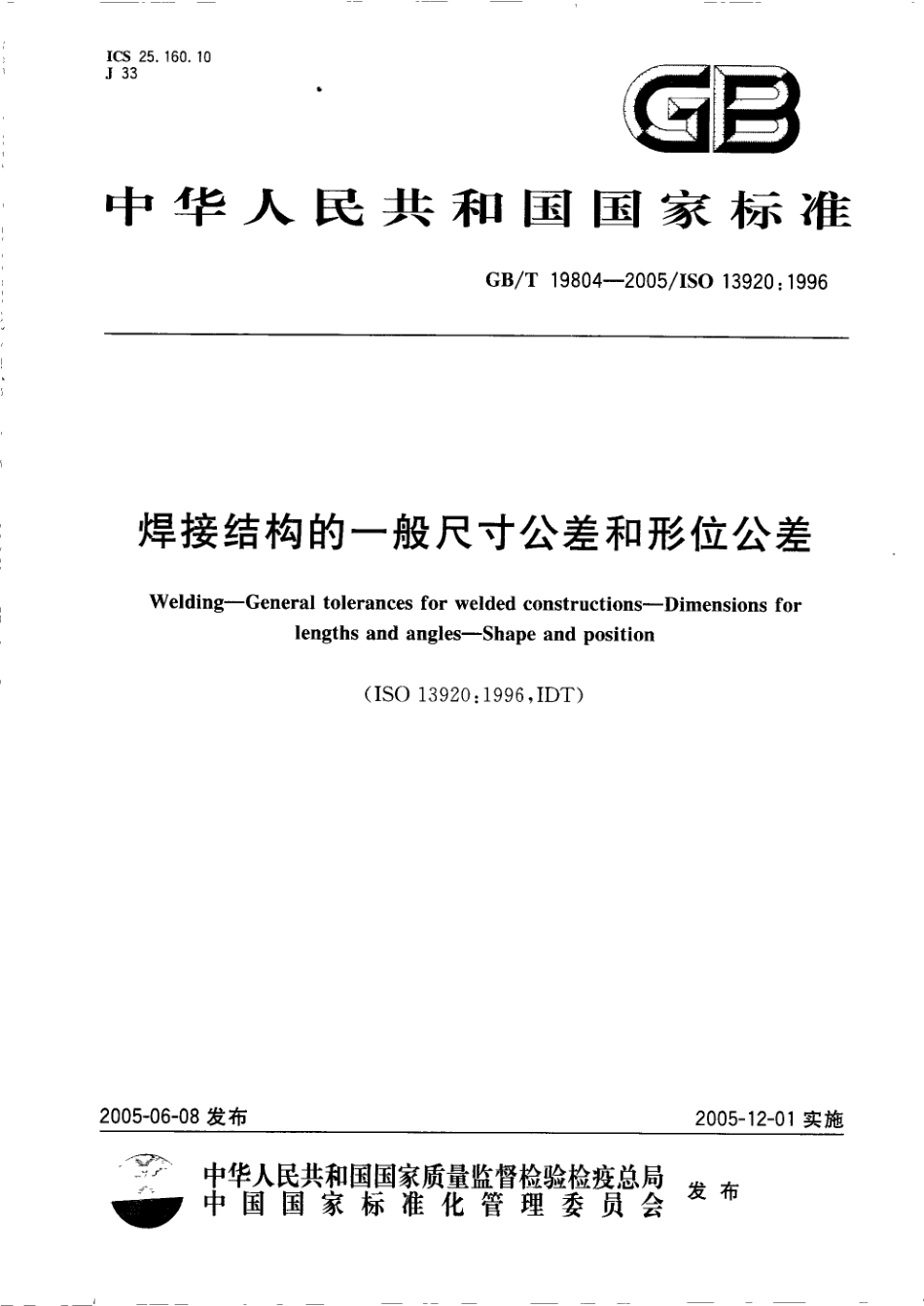 ICS 25.160.10
J 33

GB

中华人民共和国国家标准

GB/T 19804—2005/ISO 13920:1996

焊接结构的一般尺寸公差和形位公差

Welding—General tolerances for welded constructions—Dimensions for lengths and angles—Shape and position

(ISO 13920:1996,IDT)

2005-06-08 发布

2005-12-01 实施

中华人民共和国国家质量监督检验检疫总局
中国国家标准化管理委员会

发布